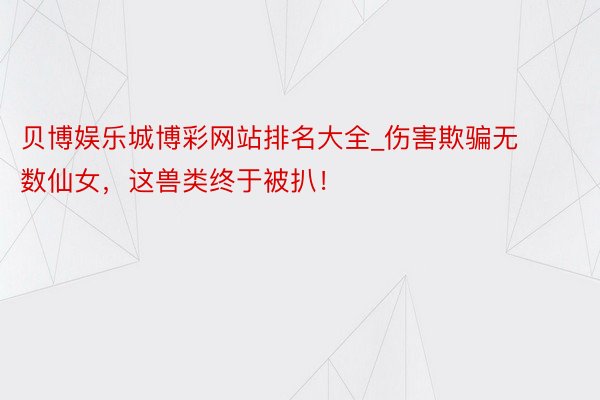 贝博娱乐城博彩网站排名大全_伤害欺骗无数仙女，这兽类终于被扒！